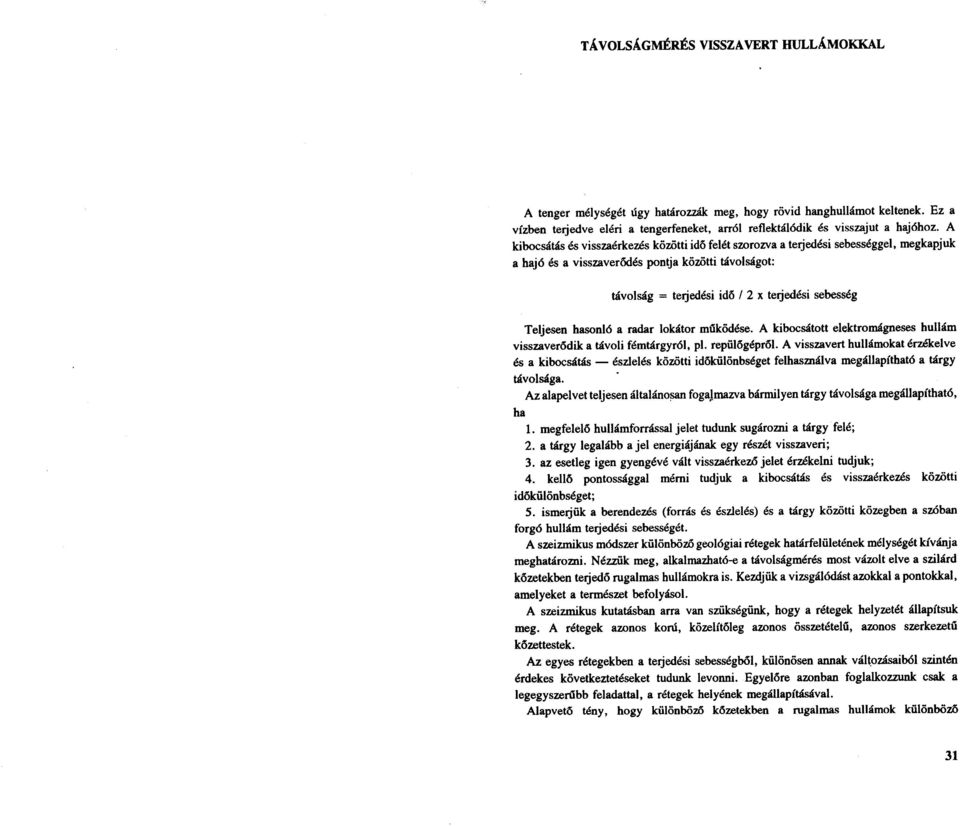 TÁVOLSÁGMÉRÉS VISSZAVERT HULLÁMOKKAL

A tenger mélységét úgy határozzák meg, hogy rövid hanghullámot keltenek. Ez a vízben terjedve eléri a tengerfeneket, arról reflektálódik és visszajut a hajóhoz. A kibocsátás és visszaérkezés közötti idő felét szorozva a terjedési sebességgel, megkapjuk a hajó és a visszaverődés pontja közötti távolságot:

távolság = terjedési idő / 2 x terjedési sebesség

Teljesen hasonló a radar lokátor működése. A kibocsátott elektromágneses hullám visszaverődik a távoli fémtárgyról, pl. repülőgépről. A visszavert hullámokat érzékelve és a kibocsátás — észlelés közötti időkülönbséget felhasználva megállapítható a tárgy távolsága.

Az alapelvet teljesen általánosan fogalmazva bármilyen tárgy távolsága megállapítható, ha

1. megfelelő hullámforrással jelet tudunk sugározni a tárgy felé;

2. a tárgy legalább a jel energiájának egy részét visszaveri;

3. az esetleg igen gyengévé vált visszaérkező jelet érzékelni tudjuk;

4. kellő pontossággal mérni tudjuk a kibocsátás és visszaérkezés közötti időkülönbséget;

5. ismerjük a berendezés (forrás és észlelés) és a tárgy közötti közegben a szóban forgó hullám terjedési sebességét.

A szeizmikus módszer különböző geológiai rétegek határfelületének mélységét kívánja meghatározni. Nézzük meg, alkalmazható-e a távolságmérés most vázolt elve a szilárd kőzetekben terjedő rugalmas hullámokra is. Kezdjük a vizsgálódást azokkal a pontokkal, amelyeket a természet befolyásol.

A szeizmikus kutatásban arra van szükségünk, hogy a rétegek helyzetét állapítsuk meg. A rétegek azonos korú, közelítőleg azonos összetételű, azonos szerkezetű kőzettestek.

Az egyes rétegekben a terjedési sebességből, különösen annak változásaiból szintén érdekes következtetéseket tudunk levonni. Egyelőre azonban foglalkozzunk csak a legegyszerűbb feladattal, a rétegek helyének megállapításával.

Alapvető tény, hogy különböző kőzetekben a rugalmas hullámok különböző

31